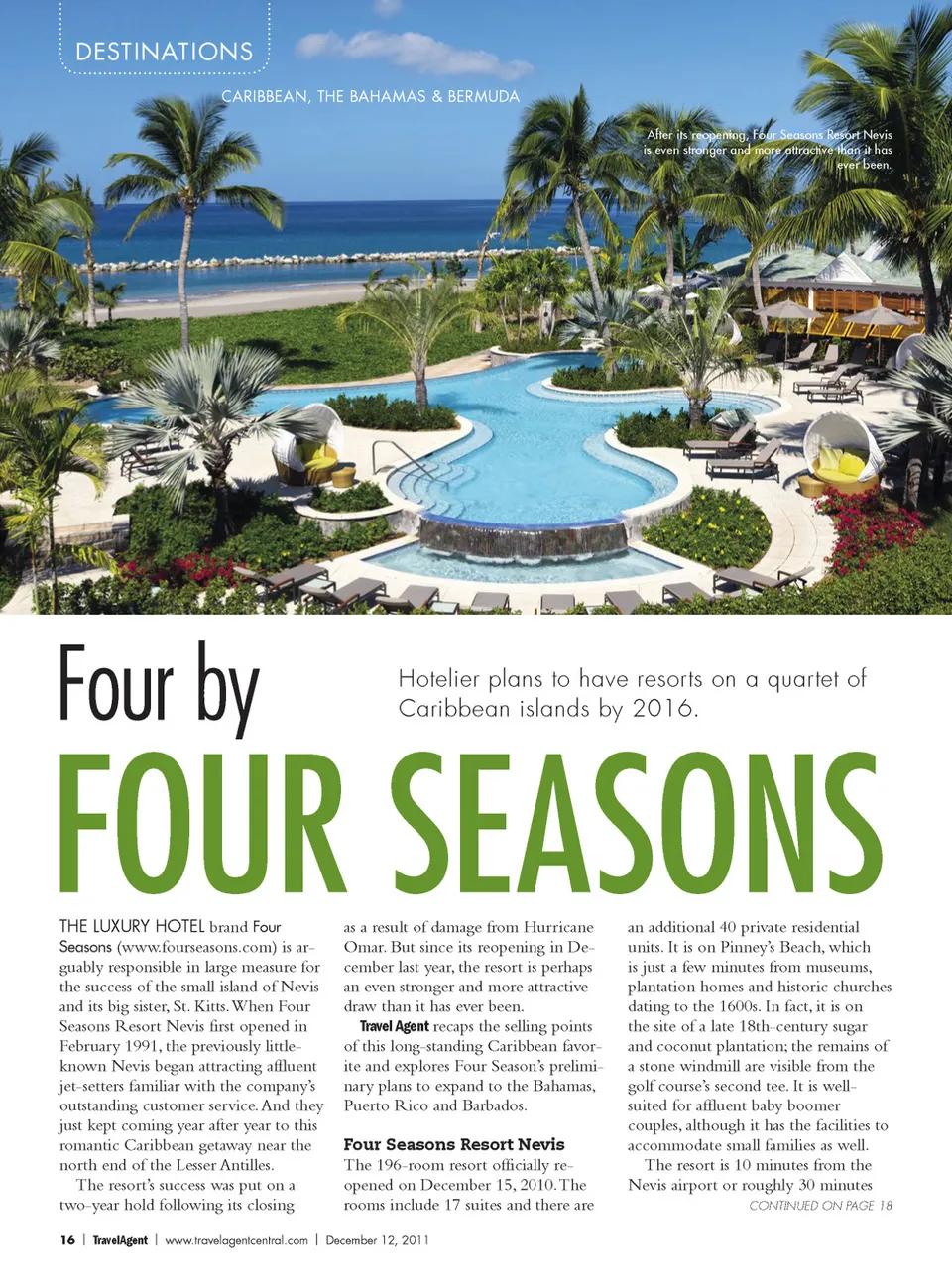 DESTINATIONS

CARIBBEAN, THE BAHAMAS & BERMUDA

After its reopening, Four Seasons Resort Nevis is even stronger and more attractive than it has ever been.

Four by

Hotelier plans to have resorts on a quartet of Caribbean islands by 2016.

FOUR SEASONS

THE LUXURY HOTEL brand Four Seasons (www.fourseasons.com) is arguably responsible in large measure for the success of the small island of Nevis and its big sister, St. Kitts. When Four Seasons Resort Nevis first opened in February 1991, the previously little-known Nevis began attracting affluent jet-setters familiar with the company's outstanding customer service. And they just kept coming year after year to this romantic Caribbean getaway near the north end of the Lesser Antilles.

The resort's success was put on a two-year hold following its closing as a result of damage from Hurricane Omar. But since its reopening in December last year, the resort is perhaps an even stronger and more attractive draw than it has ever been.

Travel Agent recaps the selling points of this long-standing Caribbean favorite and explores Four Season's preliminary plans to expand to the Bahamas, Puerto Rico and Barbados.

Four Seasons Resort Nevis

The 196-room resort officially reopened on December 15, 2010. The rooms include 17 suites and there are an additional 40 private residential units. It is on Pinney's Beach, which is just a few minutes from museums, plantation homes and historic churches dating to the 1600s. In fact, it is on the site of a late 18th-century sugar and coconut plantation; the remains of a stone windmill are visible from the golf course's second tee. It is well-suited for affluent baby boomer couples, although it has the facilities to accommodate small families as well.

The resort is 10 minutes from the Nevis airport or roughly 30 minutes

CONTINUED ON PAGE 18

16 | TravelAgent | www.travelagentcentral.com | December 12, 2011